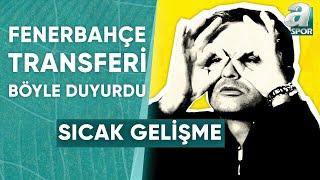 FENERBAHÇE TRANSFERİ BÖYLE DUYURDU

SICAK GELİŞME

a SPOR